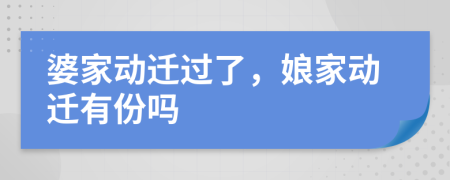 婆家动迁过了，娘家动迁有份吗